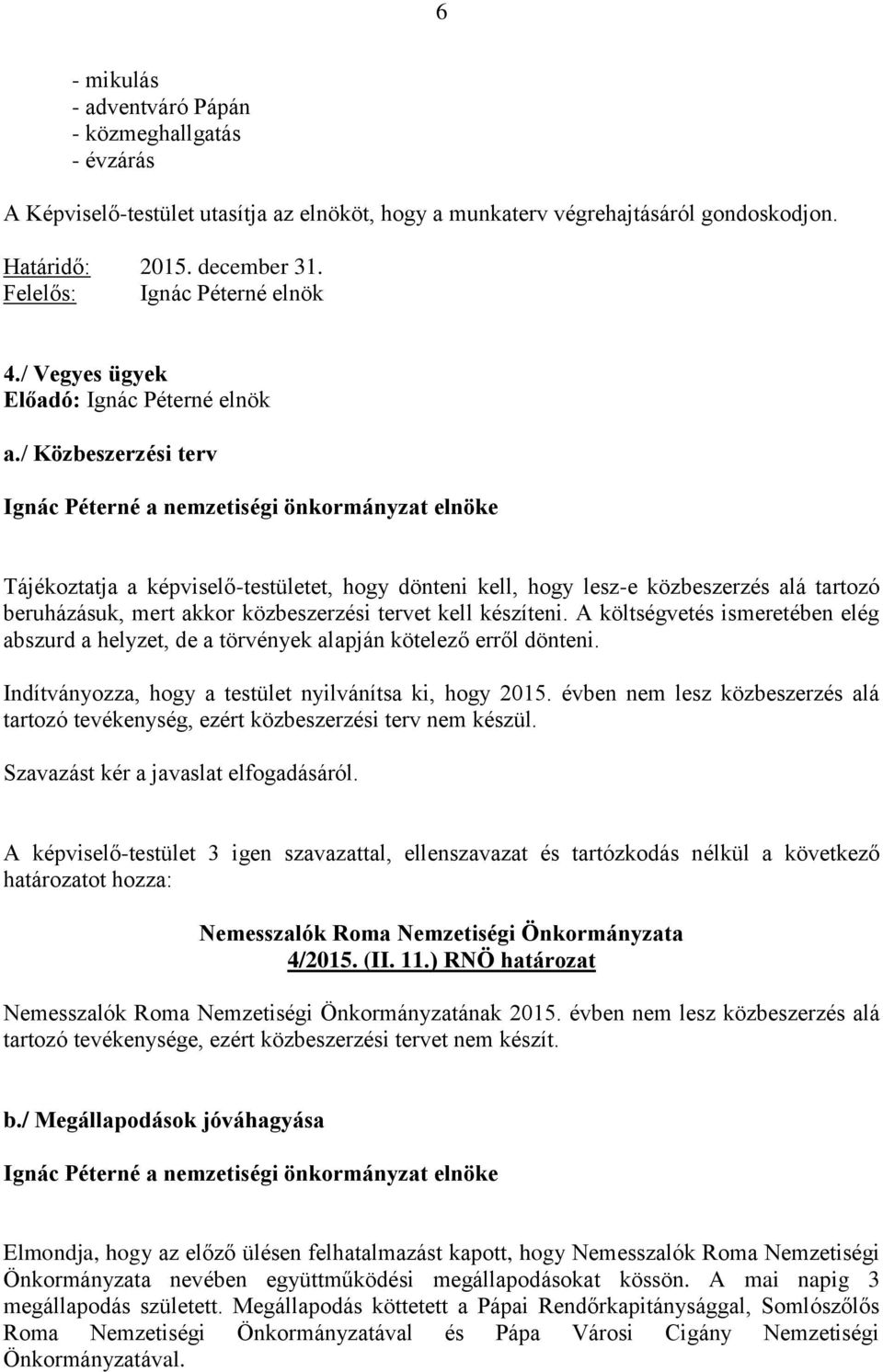 6

- mikulás
- adventváró Pápán
- közmeghallgatás
- évzárás

A Képviselő-testület utasítja az elnököt, hogy a munkaterv végrehajtásáról gondoskodjon.

Határidő: 2015. december 31.
Felelős: Ignác Péterné elnök

4./ Vegyes ügyek
Előadó: Ignác Péterné elnök

a./ Közbeszerzési terv

Ignác Péterné a nemzetiségi önkormányzat elnöke

Tájékoztatja a képviselő-testületet, hogy dönteni kell, hogy lesz-e közbeszerzés alá tartozó beruházásuk, mert akkor közbeszerzési tervet kell készíteni. A költségvetés ismeretében elég abszurd a helyzet, de a törvények alapján kötelező erről dönteni.

Indítványozza, hogy a testület nyilvánítsa ki, hogy 2015. évben nem lesz közbeszerzés alá tartozó tevékenység, ezért közbeszerzési terv nem készül.

Szavazást kér a javaslat elfogadásáról.

A képviselő-testület 3 igen szavazattal, ellenszavazat és tartózkodás nélkül a következő határozatot hozza:

Nemesszalók Roma Nemzetiségi Önkormányzata
4/2015. (II. 11.) RNÖ határozat

Nemesszalók Roma Nemzetiségi Önkormányzatának 2015. évben nem lesz közbeszerzés alá tartozó tevékenysége, ezért közbeszerzési tervet nem készít.

b./ Megállapodások jóváhagyása

Ignác Péterné a nemzetiségi önkormányzat elnöke

Elmondja, hogy az előző ülésen felhatalmazást kapott, hogy Nemesszalók Roma Nemzetiségi Önkormányzata nevében együttműködési megállapodásokat kössön. A mai napig 3 megállapodás született. Megállapodás köttetett a Pápai Rendőrkapitánysággal, Somlószőlős Roma Nemzetiségi Önkormányzatával és Pápa Városi Cigány Nemzetiségi Önkormányzatával.